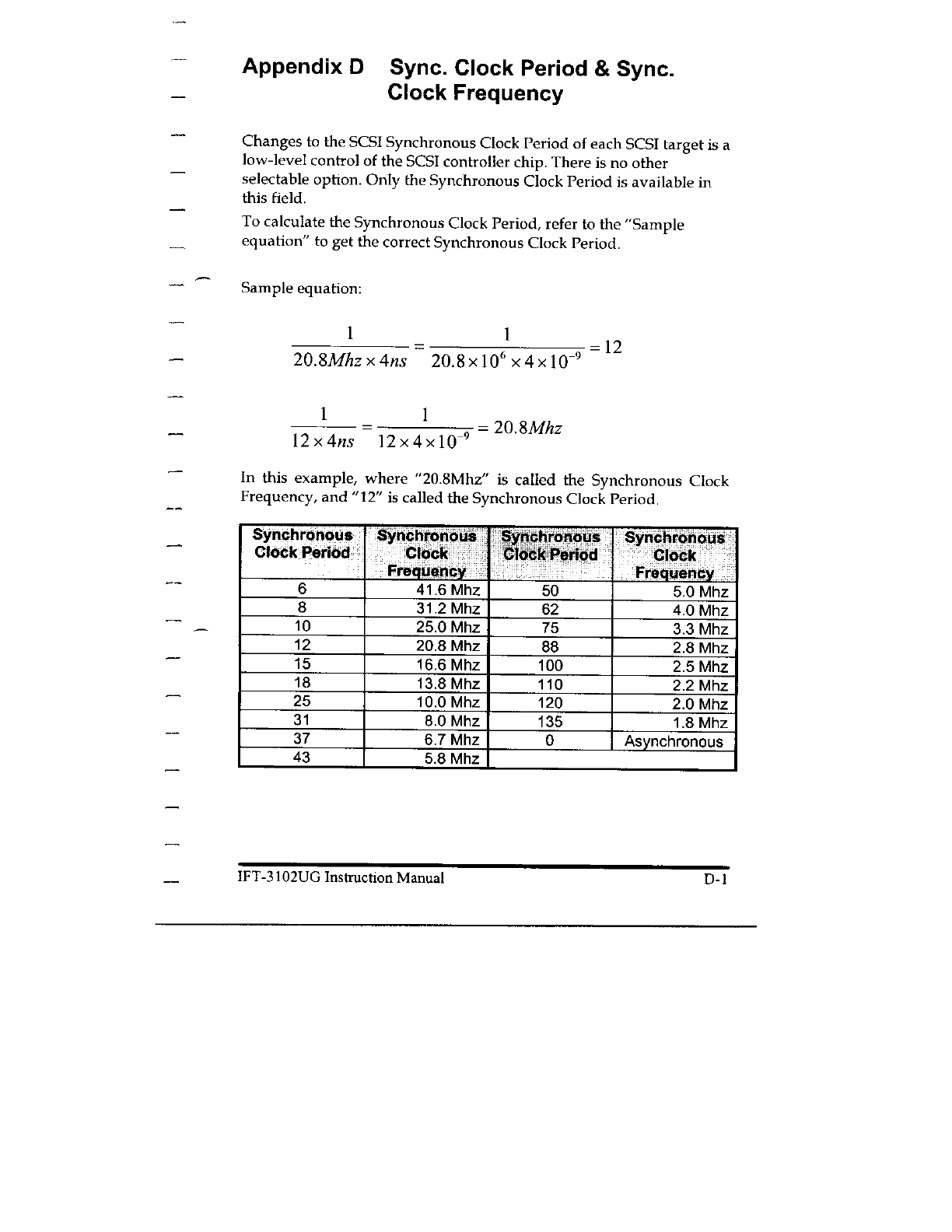 Appendix D Sync. Clock Period & Sync. Clock Frequency

Changes to the SCSI Synchronous Clock Period of each SCSI target is a low-level control of the SCSI controller chip. There is no other selectable option. Only the Synchronous Clock Period is available in this field.

To calculate the Synchronous Clock Period, refer to the "Sample equation" to get the correct Synchronous Clock Period.

Sample equation:

$\frac{1}{20.8Mhz \times 4ns} = \frac{1}{20.8 \times 10^{6} \times 4 \times 10^{-9}} = 12$

$\frac{1}{12 \times 4ns} = \frac{1}{12 \times 4 \times 10^{-9}} = 20.8Mhz$

In this example, where "20.8Mhz" is called the Synchronous Clock Frequency, and "12" is called the Synchronous Clock Period.

| Synchronous Clock Period | Synchronous Clock Frequency | Synchronous Clock Period | Synchronous Clock Frequency |
|---|---|---|---|
| 6 | 41.6 Mhz | 50 | 5.0 Mhz |
| 8 | 31.2 Mhz | 62 | 4.0 Mhz |
| 10 | 25.0 Mhz | 75 | 3.3 Mhz |
| 12 | 20.8 Mhz | 88 | 2.8 Mhz |
| 15 | 16.6 Mhz | 100 | 2.5 Mhz |
| 18 | 13.8 Mhz | 110 | 2.2 Mhz |
| 25 | 10.0 Mhz | 120 | 2.0 Mhz |
| 31 | 8.0 Mhz | 135 | 1.8 Mhz |
| 37 | 6.7 Mhz | 0 | Asynchronous |
| 43 | 5.8 Mhz | | |

IFT-3102UG Instruction Manual D-1